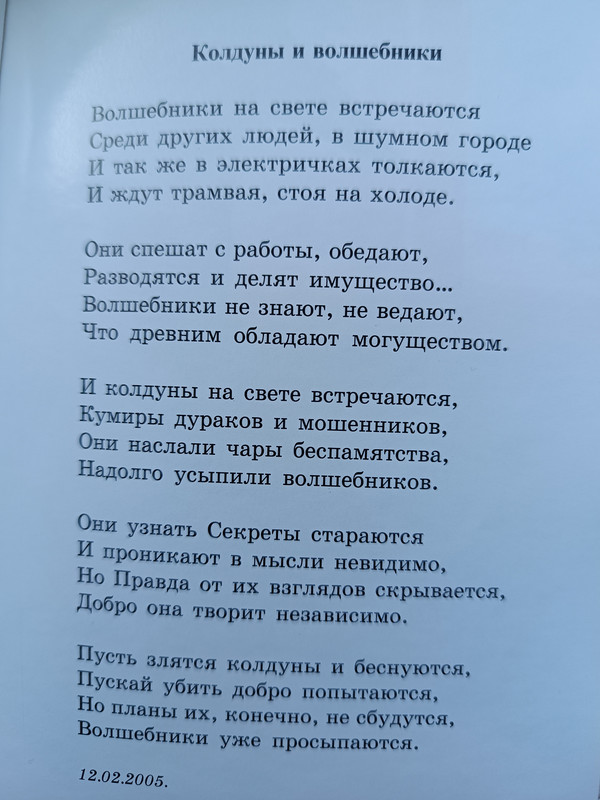 Колдуны и волшебники

Волшебники на свете встречаются
Среди других людей, в шумном городе
И так же в электричках толкаются,
И ждут трамвая, стоя на холоде.

Они спешат с работы, обедают,
Разводятся и делят имущество...
Волшебники не знают, не ведают,
Что древним обладают могуществом.

И колдуны на свете встречаются,
Кумиры дураков и мошенников,
Они наслали чары беспамятства,
Надолго усыпили волшебников.

Они узнать Секреты стараются
И проникают в мысли невидимо,
Но Правда от их взглядов скрывается,
Добро она творит независимо.

Пусть злятся колдуны и беснуются,
Пускай убить добро попытаются,
Но планы их, конечно, не сбудутся,
Волшебники уже просыпаются.

12.02.2005.